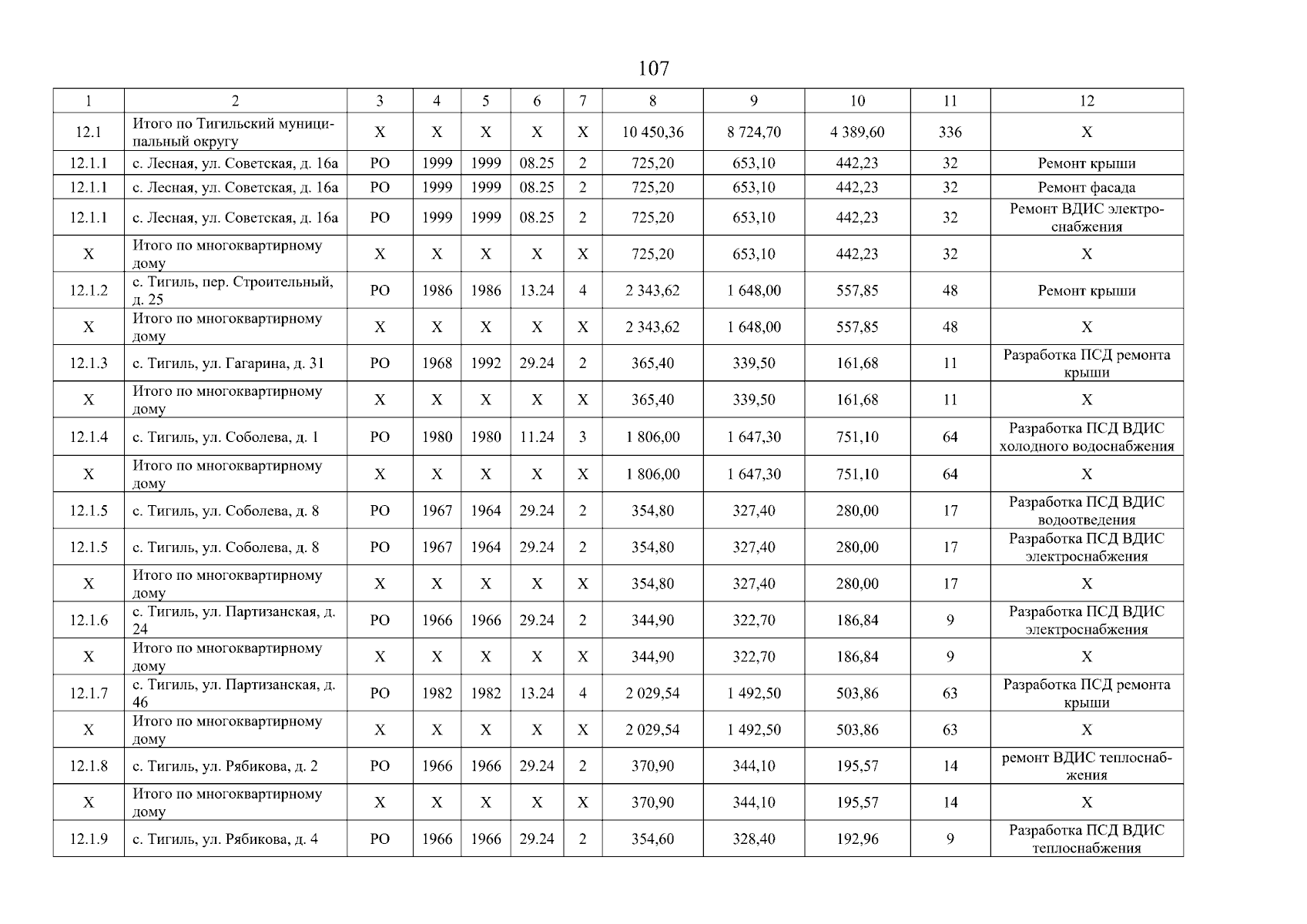 107

| 1 | 2 | 3 | 4 | 5 | 6 | 7 | 8 | 9 | 10 | 11 | 12 |
|---|---|---|---|---|---|---|---|---|---|---|---|
| 12.1 | Итого по Тигильский муниципальный округу | X | X | X | X | X | 10 450,36 | 8 724,70 | 4 389,60 | 336 | X |
| 12.1.1 | с. Лесная, ул. Советская, д. 16а | РО | 1999 | 1999 | 08.25 | 2 | 725,20 | 653,10 | 442,23 | 32 | Ремонт крыши |
| 12.1.1 | с. Лесная, ул. Советская, д. 16а | РО | 1999 | 1999 | 08.25 | 2 | 725,20 | 653,10 | 442,23 | 32 | Ремонт фасада |
| 12.1.1 | с. Лесная, ул. Советская, д. 16а | РО | 1999 | 1999 | 08.25 | 2 | 725,20 | 653,10 | 442,23 | 32 | Ремонт ВДИС электроснабжения |
| X | Итого по многоквартирному дому | X | X | X | X | X | 725,20 | 653,10 | 442,23 | 32 | X |
| 12.1.2 | с. Тигиль, пер. Строительный, д. 25 | РО | 1986 | 1986 | 13.24 | 4 | 2 343,62 | 1 648,00 | 557,85 | 48 | Ремонт крыши |
| X | Итого по многоквартирному дому | X | X | X | X | X | 2 343,62 | 1 648,00 | 557,85 | 48 | X |
| 12.1.3 | с. Тигиль, ул. Гагарина, д. 31 | РО | 1968 | 1992 | 29.24 | 2 | 365,40 | 339,50 | 161,68 | 11 | Разработка ПСД ремонта крыши |
| X | Итого по многоквартирному дому | X | X | X | X | X | 365,40 | 339,50 | 161,68 | 11 | X |
| 12.1.4 | с. Тигиль, ул. Соболева, д. 1 | РО | 1980 | 1980 | 11.24 | 3 | 1 806,00 | 1 647,30 | 751,10 | 64 | Разработка ПСД ВДИС холодного водоснабжения |
| X | Итого по многоквартирному дому | X | X | X | X | X | 1 806,00 | 1 647,30 | 751,10 | 64 | X |
| 12.1.5 | с. Тигиль, ул. Соболева, д. 8 | РО | 1967 | 1964 | 29.24 | 2 | 354,80 | 327,40 | 280,00 | 17 | Разработка ПСД ВДИС водоотведения |
| 12.1.5 | с. Тигиль, ул. Соболева, д. 8 | РО | 1967 | 1964 | 29.24 | 2 | 354,80 | 327,40 | 280,00 | 17 | Разработка ПСД ВДИС электроснабжения |
| X | Итого по многоквартирному дому | X | X | X | X | X | 354,80 | 327,40 | 280,00 | 17 | X |
| 12.1.6 | с. Тигиль, ул. Партизанская, д. 24 | РО | 1966 | 1966 | 29.24 | 2 | 344,90 | 322,70 | 186,84 | 9 | Разработка ПСД ВДИС электроснабжения |
| X | Итого по многоквартирному дому | X | X | X | X | X | 344,90 | 322,70 | 186,84 | 9 | X |
| 12.1.7 | с. Тигиль, ул. Партизанская, д. 46 | РО | 1982 | 1982 | 13.24 | 4 | 2 029,54 | 1 492,50 | 503,86 | 63 | Разработка ПСД ремонта крыши |
| X | Итого по многоквартирному дому | X | X | X | X | X | 2 029,54 | 1 492,50 | 503,86 | 63 | X |
| 12.1.8 | с. Тигиль, ул. Рябикова, д. 2 | РО | 1966 | 1966 | 29.24 | 2 | 370,90 | 344,10 | 195,57 | 14 | ремонт ВДИС теплоснабжения |
| X | Итого по многоквартирному дому | X | X | X | X | X | 370,90 | 344,10 | 195,57 | 14 | X |
| 12.1.9 | с. Тигиль, ул. Рябикова, д. 4 | РО | 1966 | 1966 | 29.24 | 2 | 354,60 | 328,40 | 192,96 | 9 | Разработка ПСД ВДИС теплоснабжения |